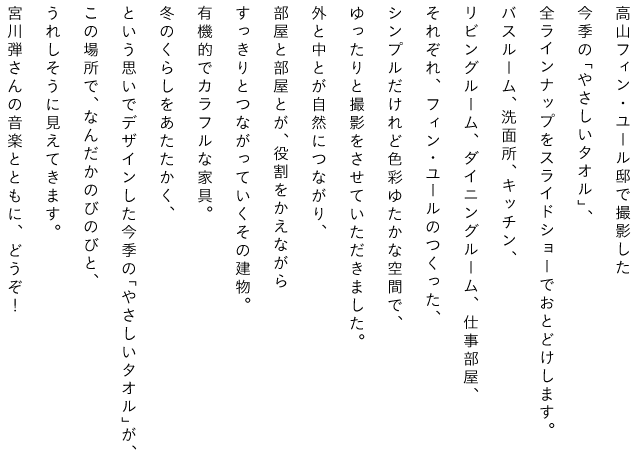 高山フィン・ユール邸で撮影した
今季の「やさしいタオル」、
全ラインナップをスライドショーでおとどけします。
バスルーム、洗面所、キッチン、
リビングルーム、ダイニングルーム、仕事部屋、
それぞれ、フィン・ユールのつくった、
シンプルだけれど色彩ゆたかな空間で、
ゆったりと撮影をさせていただきました。
外と中とが自然につながり、
部屋と部屋とが、役割をかえながら
すっきりとつながっていくその建物。
有機的でカラフルな家具。
冬のくらしをあたたかく、
という思いでデザインした今季の「やさしいタオル」が、
この場所で、なんだかのびのびと、
うれしそうに見えてきます。
宮川弾さんの音楽とともに、どうぞ!